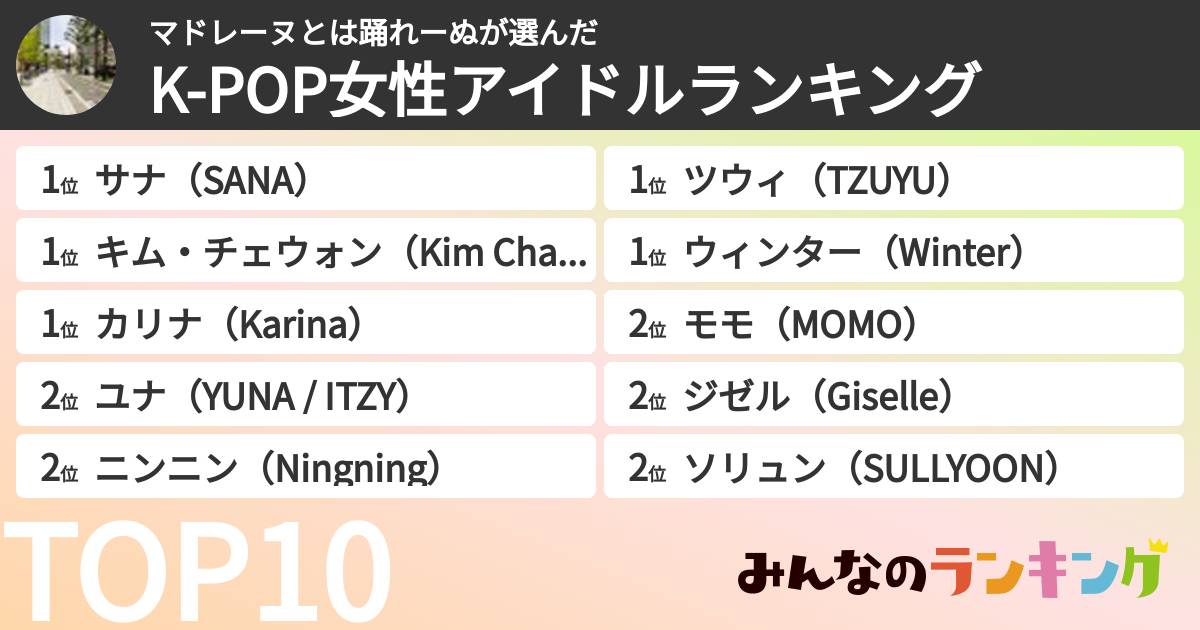 マドレーヌとは踊れーぬが選んだ
K-POP女性アイドルランキング

1位 サナ（SANA）

1位 キム・チェウォン（Kim Cha...

1位 カリナ（Karina）

2位 ユナ（YUNA / ITZY）

2位 ニンニン（Ningning）

1位 ツウィ（TZUYU）

1位 ウィンター（Winter）

2位 モモ（MOMO）

2位 ジゼル（Giselle）

2位 ソリュン（SULLYOON）

TOP10

みんなのランキング